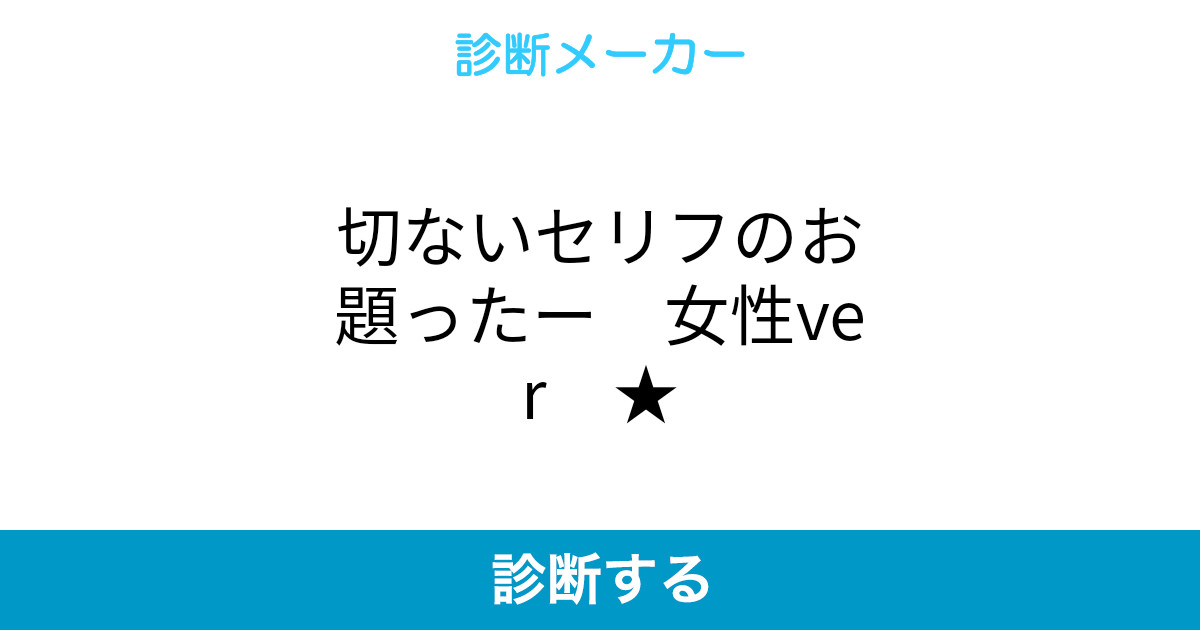 診断メーカー

切ないセリフのお題ったー　女性ver　★

診断する